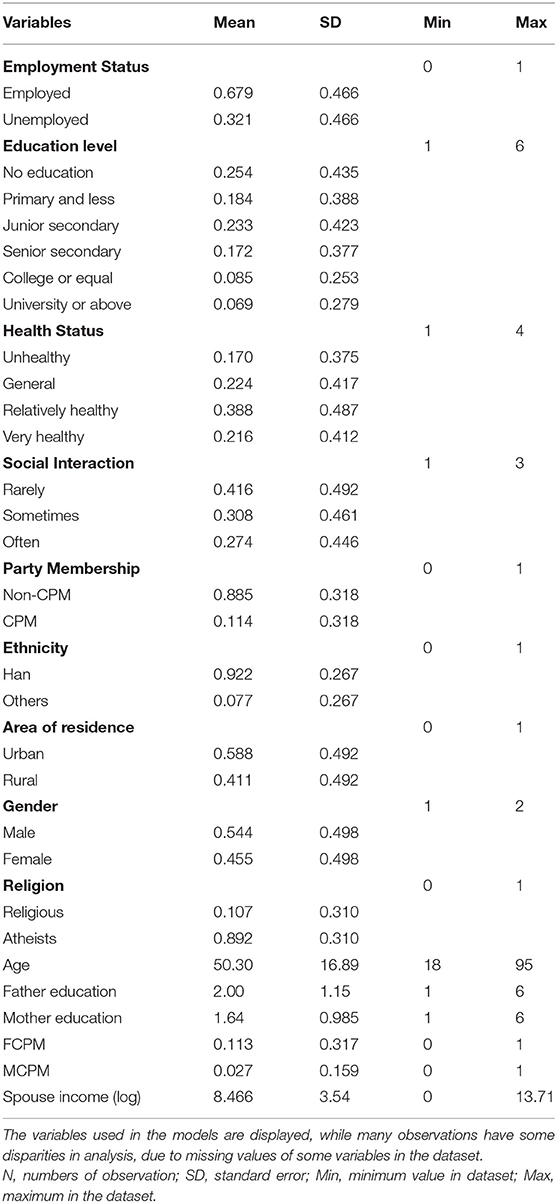 | Variables | Mean | SD | Min | Max |
|---|---|---|---|---|
| **Employment Status** | | | 0 | 1 |
| Employed | 0.679 | 0.466 | | |
| Unemployed | 0.321 | 0.466 | | |
| **Education level** | | | 1 | 6 |
| No education | 0.254 | 0.435 | | |
| Primary and less | 0.184 | 0.388 | | |
| Junior secondary | 0.233 | 0.423 | | |
| Senior secondary | 0.172 | 0.377 | | |
| College or equal | 0.085 | 0.253 | | |
| University or above | 0.069 | 0.279 | | |
| **Health Status** | | | 1 | 4 |
| Unhealthy | 0.170 | 0.375 | | |
| General | 0.224 | 0.417 | | |
| Relatively healthy | 0.388 | 0.487 | | |
| Very healthy | 0.216 | 0.412 | | |
| **Social Interaction** | | | 1 | 3 |
| Rarely | 0.416 | 0.492 | | |
| Sometimes | 0.308 | 0.461 | | |
| Often | 0.274 | 0.446 | | |
| **Party Membership** | | | 0 | 1 |
| Non-CPM | 0.885 | 0.318 | | |
| CPM | 0.114 | 0.318 | | |
| **Ethnicity** | | | 0 | 1 |
| Han | 0.922 | 0.267 | | |
| Others | 0.077 | 0.267 | | |
| **Area of residence** | | | 0 | 1 |
| Urban | 0.588 | 0.492 | | |
| Rural | 0.411 | 0.492 | | |
| **Gender** | | | 1 | 2 |
| Male | 0.544 | 0.498 | | |
| Female | 0.455 | 0.498 | | |
| **Religion** | | | 0 | 1 |
| Religious | 0.107 | 0.310 | | |
| Atheists | 0.892 | 0.310 | | |
| Age | 50.30 | 16.89 | 18 | 95 |
| Father education | 2.00 | 1.15 | 1 | 6 |
| Mother education | 1.64 | 0.985 | 1 | 6 |
| FCPM | 0.113 | 0.317 | 0 | 1 |
| MCPM | 0.027 | 0.159 | 0 | 1 |
| Spouse income (log) | 8.466 | 3.54 | 0 | 13.71 |

The variables used in the models are displayed, while many observations have some disparities in analysis, due to missing values of some variables in the dataset.
N, numbers of observation; SD, standard error; Min, minimum value in dataset; Max, maximum in the dataset.